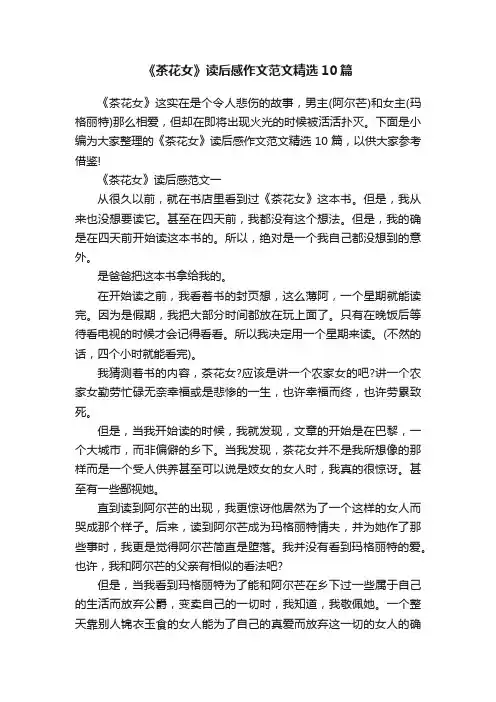 《茶花女》读后感作文范文精选10篇

《茶花女》这实在是个令人悲伤的故事，男主(阿尔芒)和女主(玛格丽特)那么相爱，但却在即将出现火光的时候被活活扑灭。下面是小编为大家整理的《茶花女》读后感作文范文精选10篇，以供大家参考借鉴!

《茶花女》读后感范文一

从很久以前，就在书店里看到过《茶花女》这本书。但是，我从来也没想要读它。甚至在四天前，我都没有这个想法。但是，我的确是在四天前开始读这本书的。所以，绝对是一个我自己都没想到的意外。

是爸爸把这本书拿给我的。

在开始读之前，我看着书的封页想，这么薄阿，一个星期就能读完。因为是假期，我把大部分时间都放在玩上面了。只有在晚饭后等待看电视的时候才会记得看看。所以我决定用一个星期来读。(不然的话，四个小时就能看完)。

我猜测着书的内容，茶花女?应该是讲一个农家女的吧?讲一个农家女勤劳忙碌无奈幸福或是悲惨的一生，也许幸福而终，也许劳累致死。

但是，当我开始读的时候，我就发现，文章的开始是在巴黎，一个大城市，而非偏僻的乡下。当我发现，茶花女并不是我所想像的那样而是一个受人供养甚至可以说是妓女的女人时，我真的很惊讶。甚至有一些鄙视她。

直到读到阿尔芒的出现，我更惊讶他居然为了一个这样的女人而哭成那个样子。后来，读到阿尔芒成为玛格丽特情夫，并为她作了那些事时，我更是觉得阿尔芒简直是堕落。我并没有看到玛格丽特的爱。也许，我和阿尔芒的父亲有相似的看法吧?

但是，当我看到玛格丽特为了能和阿尔芒在乡下过一些属于自己的生活而放弃公爵，变卖自己的一切时，我知道，我敬佩她。一个整天靠别人锦衣玉食的女人能为了自己的真爱而放弃这一切的女人的确